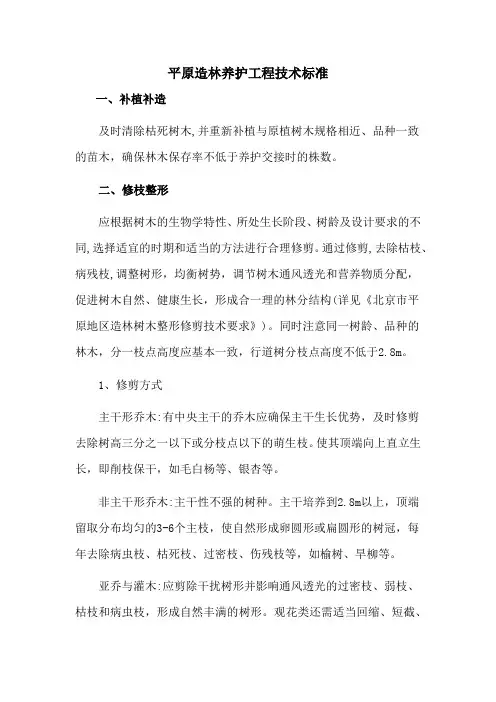 平原造林养护工程技术标准

一、补植补造

及时清除枯死树木,并重新补植与原植树木规格相近、品种一致的苗木，确保林木保存率不低于养护交接时的株数。

二、修枝整形

应根据树木的生物学特性、所处生长阶段、树龄及设计要求的不同,选择适宜的时期和适当的方法进行合理修剪。通过修剪,去除枯枝、病残枝,调整树形，均衡树势，调节树木通风透光和营养物质分配，促进树木自然、健康生长，形成合一理的林分结构(详见《北京市平原地区造林树木整形修剪技术要求》)。同时注意同一树龄、品种的林木，分一枝点高度应基本一致，行道树分枝点高度不低于2.8m。

1、修剪方式

主干形乔木:有中央主干的乔木应确保主干生长优势，及时修剪去除树高三分之一以下或分枝点以下的萌生枝。使其顶端向上直立生长，即削枝保干，如毛白杨等、银杏等。

非主干形乔木:主干性不强的树种。主干培养到2.8m以上，顶端留取分布均匀的3-6个主枝，使自然形成卵圆形或扁圆形的树冠，每年去除病虫枝、枯死枝、过密枝、伤残枝等，如榆树、旱柳等。

亚乔与灌木:应剪除干扰树形并影响通风透光的过密枝、弱枝、枯枝和病虫枝，形成自然丰满的树形。观花类还需适当回缩、短截、